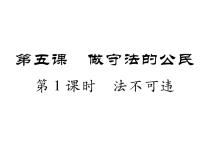 第五课　做守法的公民

第1课时　法不可违